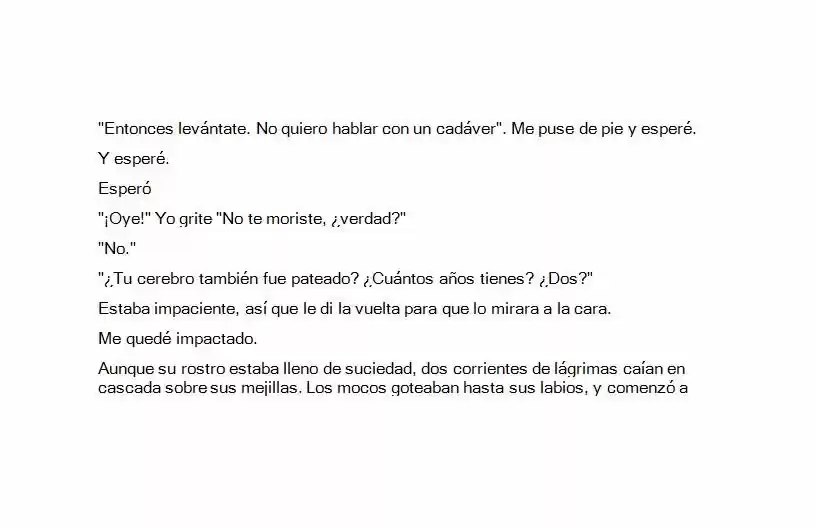 "Entonces levántate. No quiero hablar con un cadáver". Me puse de pie y esperé.

Y esperé.

Esperó

"¡Oye!" Yo grite "No te moriste, ¿verdad?"

"No."

"¿Tu cerebro también fue pateado? ¿Cuántos años tienes? ¿Dos?"

Estaba impaciente, así que le di la vuelta para que lo mirara a la cara.

Me quedé impactado.

Aunque su rostro estaba lleno de suciedad, dos corrientes de lágrimas caían en cascada sobre sus mejillas. Los mocos goteaban hasta sus labios, y comenzó a